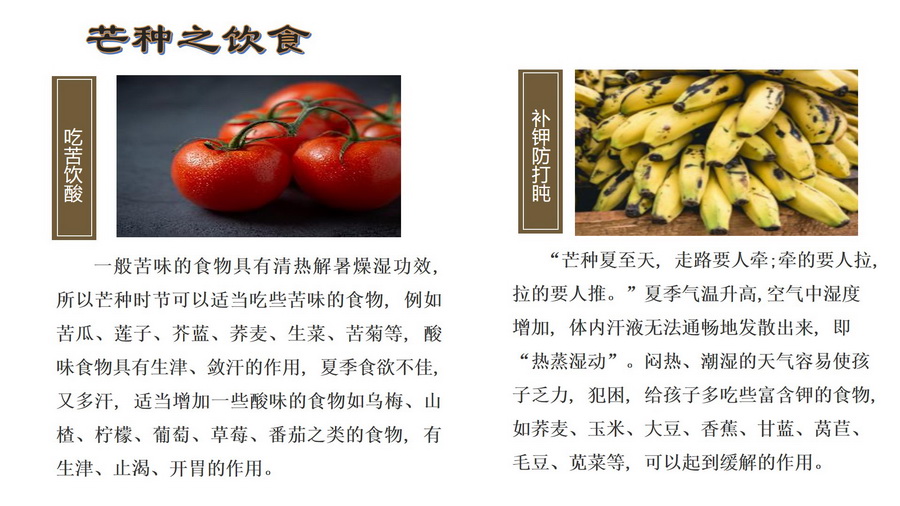 芒种之饮食

吃苦饮酸

一般苦味的食物具有清热解暑燥湿功效，所以芒种时节可以适当吃些苦味的食物，例如苦瓜、莲子、芥蓝、荞麦、生菜、苦菊等，酸味食物具有生津、敛汗的作用，夏季食欲不佳，又多汗，适当增加一些酸味的食物如乌梅、山楂、柠檬、葡萄、草莓、番茄之类的食物，有生津、止渴、开胃的作用。

补钾防打盹

“芒种夏至天，走路要人牵;牵的要人拉，拉的要人推。”夏季气温升高，空气中湿度增加，体内汗液无法通畅地发散出来，即“热蒸湿动”。闷热、潮湿的天气容易使孩子乏力，犯困，给孩子多吃些富含钾的食物，如荞麦、玉米、大豆、香蕉、甘蓝、莴苣、毛豆、苋菜等，可以起到缓解的作用。